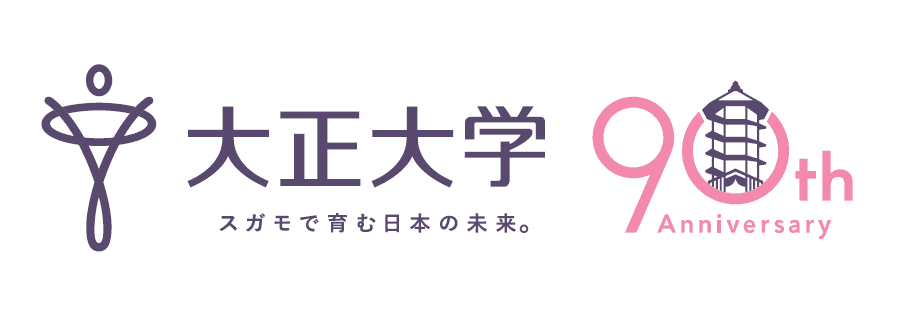 大正大学
スガモで育む日本の未来。

90th
Anniversary